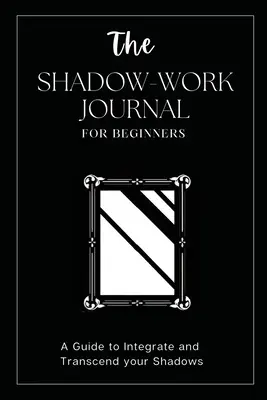 The
SHADOW-WORK JOURNAL
FOR BEGINNERS

A Guide to Integrate and Transcend your Shadows